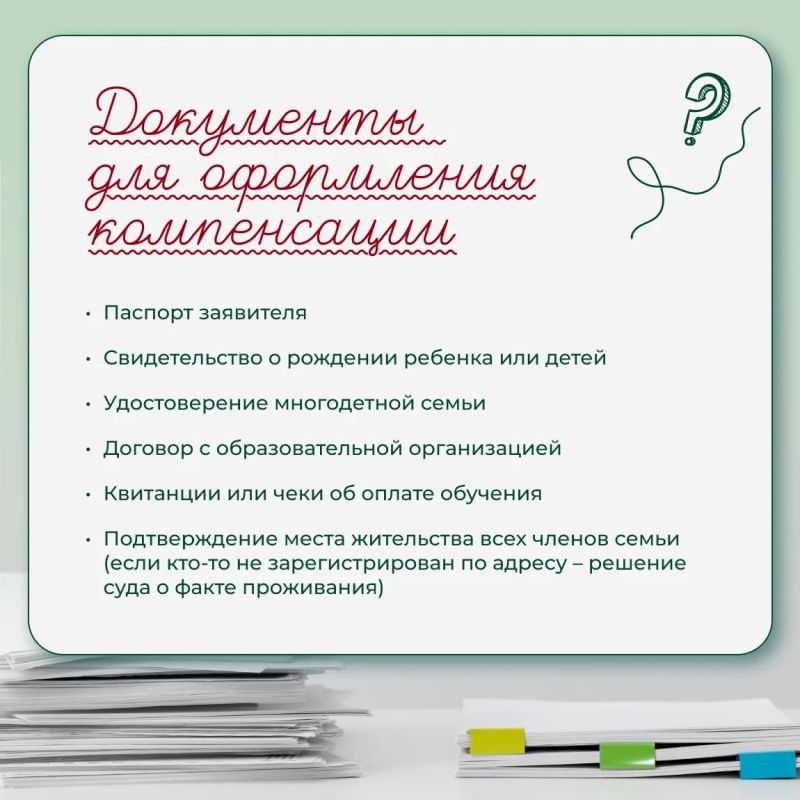 Документы для оформления компенсации

?

• Паспорт заявителя

• Свидетельство о рождении ребенка или детей

• Удостоверение многодетной семьи

• Договор с образовательной организацией

• Квитанции или чеки об оплате обучения

• Подтверждение места жительства всех членов семьи (если кто-то не зарегистрирован по адресу – решение суда о факте проживания)